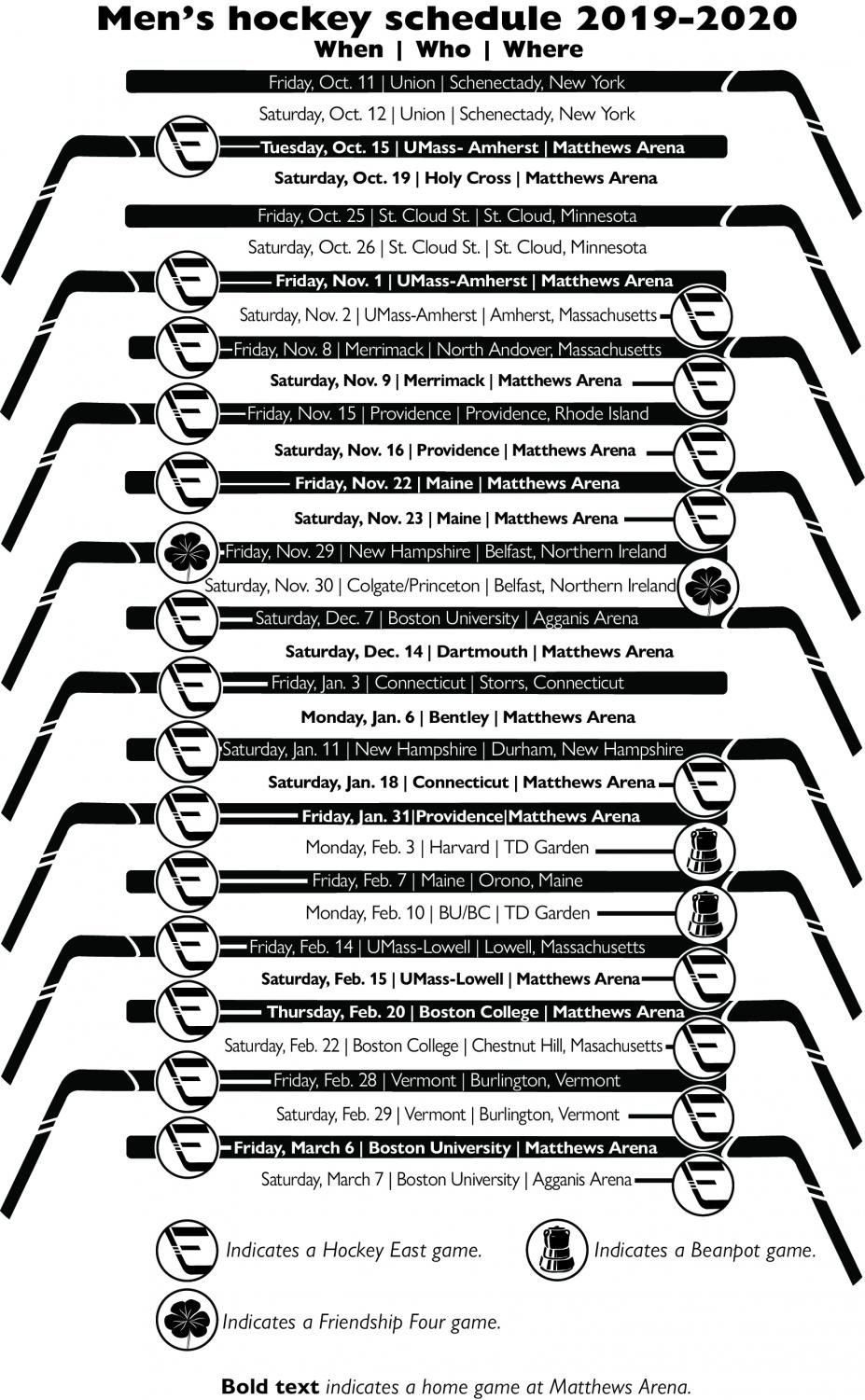 Men's hockey schedule 2019-2020
When | Who | Where

Friday, Oct. 11 | Union | Schenectady, New York
Saturday, Oct. 12 | Union | Schenectady, New York
Tuesday, Oct. 15 | UMass- Amherst | Matthews Arena
Saturday, Oct. 19 | Holy Cross | Matthews Arena
Friday, Oct. 25 | St. Cloud St. | St. Cloud, Minnesota
Saturday, Oct. 26 | St. Cloud St. | St. Cloud, Minnesota
Friday, Nov. 1 | UMass-Amherst | Matthews Arena
Saturday, Nov. 2 | UMass-Amherst | Amherst, Massachusetts
Friday, Nov. 8 | Merrimack | North Andover, Massachusetts
Saturday, Nov. 9 | Merrimack | Matthews Arena
Friday, Nov. 15 | Providence | Providence, Rhode Island
Saturday, Nov. 16 | Providence | Matthews Arena
Friday, Nov. 22 | Maine | Matthews Arena
Saturday, Nov. 23 | Maine | Matthews Arena
Friday, Nov. 29 | New Hampshire | Belfast, Northern Ireland
Saturday, Nov. 30 | Colgate/Princeton | Belfast, Northern Ireland
Saturday, Dec. 7 | Boston University | Agganis Arena
Saturday, Dec. 14 | Dartmouth | Matthews Arena
Friday, Jan. 3 | Connecticut | Storrs, Connecticut
Monday, Jan. 6 | Bentley | Matthews Arena
Saturday, Jan. 11 | New Hampshire | Durham, New Hampshire
Saturday, Jan. 18 | Connecticut | Matthews Arena
Friday, Jan. 31|Providence|Matthews Arena
Monday, Feb. 3 | Harvard | TD Garden
Friday, Feb. 7 | Maine | Orono, Maine
Monday, Feb. 10 | BU/BC | TD Garden
Friday, Feb. 14 | UMass-Lowell | Lowell, Massachusetts
Saturday, Feb. 15 | UMass-Lowell | Matthews Arena
Thursday, Feb. 20 | Boston College | Matthews Arena
Saturday, Feb. 22 | Boston College | Chestnut Hill, Masachusetts
Friday, Feb. 28 | Vermont | Burlington, Vermont
Saturday, Feb. 29 | Vermont | Burlington, Vermont
Friday, March 6 | Boston University | Matthews Arena
Saturday, March 7 | Boston University | Agganis Arena

Indicates a Hockey East game.
Indicates a Beanpot game.
Indicates a Friendship Four game.

Bold text indicates a home game at Matthews Arena.